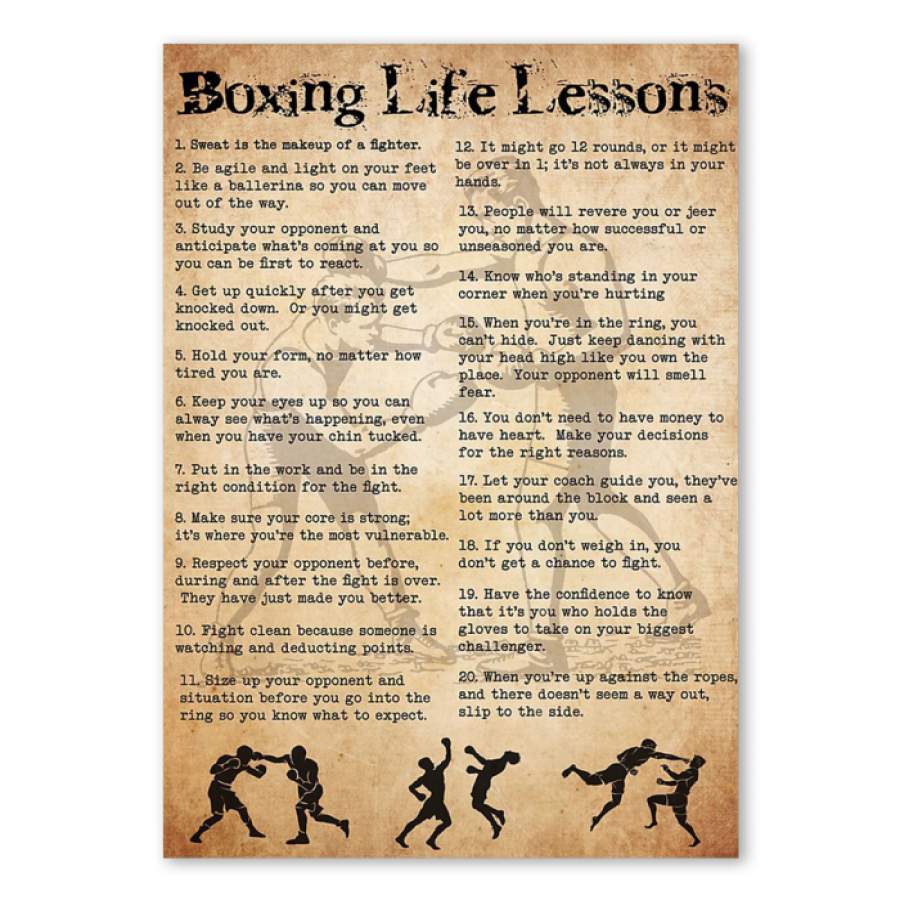 Boxing Life Lessons

1. Sweat is the makeup of a fighter.

2. Be agile and light on your feet like a ballerina so you can move out of the way.

3. Study your opponent and anticipate what's coming at you so you can be first to react.

4. Get up quickly after you get knocked down. Or you might get knocked out.

5. Hold your form, no matter how tired you are.

6. Keep your eyes up so you can alway see what's happening, even when you have your chin tucked.

7. Put in the work and be in the right condition for the fight.

8. Make sure your core is strong; it's where you're the most vulnerable.

9. Respect your opponent before, during and after the fight is over. They have just made you better.

10. Fight clean because someone is watching and deducting points.

11. Size up your opponent and situation before you go into the ring so you know what to expect.

12. It might go 12 rounds, or it might be over in 1; it's not always in your hands.

13. People will revere you or jeer you, no matter how successful or unseasoned you are.

14. Know who's standing in your corner when you're hurting

15. When you're in the ring, you can't hide. Just keep dancing with your head high like you own the place. Your opponent will smell fear.

16. You don't need to have money to have heart. Make your decisions for the right reasons.

17. Let your coach guide you, they've been around the block and seen a lot more than you.

18. If you don't weigh in, you don't get a chance to fight.

19. Have the confidence to know that it's you who holds the gloves to take on your biggest challenger.

20. When you're up against the ropes, and there doesn't seem a way out, slip to the side.